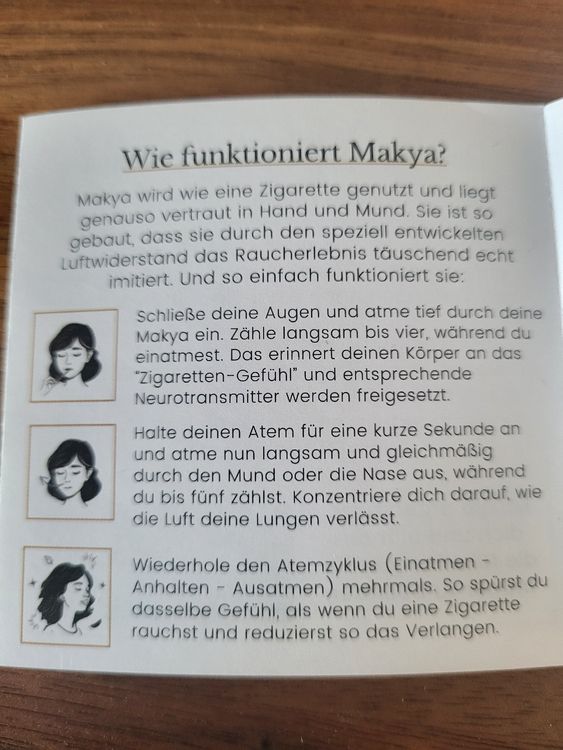 Wie funktioniert Makya?

Makya wird wie eine Zigarette genutzt und liegt genauso vertraut in Hand und Mund. Sie ist so gebaut, dass sie durch den speziell entwickelten Luftwiderstand das Raucherlebnis täuschend echt imitiert. Und so einfach funktioniert sie:

Schließe deine Augen und atme tief durch deine Makya ein. Zähle langsam bis vier, während du einatmest. Das erinnert deinen Körper an das "Zigaretten-Gefühl" und entsprechende Neurotransmitter werden freigesetzt.

Halte deinen Atem für eine kurze Sekunde an und atme nun langsam und gleichmäßig durch den Mund oder die Nase aus, während du bis fünf zählst. Konzentriere dich darauf, wie die Luft deine Lungen verlässt.

Wiederhole den Atemzyklus (Einatmen - Anhalten - Ausatmen) mehrmals. So spürst du dasselbe Gefühl, als wenn du eine Zigarette rauchst und reduzierst so das Verlangen.